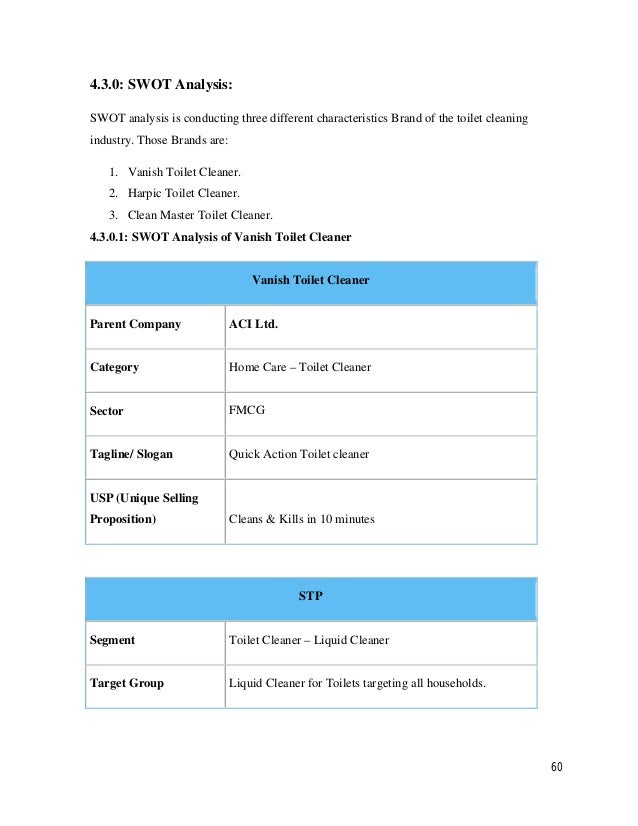 4.3.0: SWOT Analysis:

SWOT analysis is conducting three different characteristics Brand of the toilet cleaning industry. Those Brands are:

1. Vanish Toilet Cleaner.
2. Harpic Toilet Cleaner.
3. Clean Master Toilet Cleaner.

4.3.0.1: SWOT Analysis of Vanish Toilet Cleaner

| Vanish Toilet Cleaner | |
|---|---|
| Parent Company | ACI Ltd. |
| Category | Home Care – Toilet Cleaner |
| Sector | FMCG |
| Tagline/ Slogan | Quick Action Toilet cleaner |
| USP (Unique Selling Proposition) | Cleans & Kills in 10 minutes |

| STP | |
|---|---|
| Segment | Toilet Cleaner – Liquid Cleaner |
| Target Group | Liquid Cleaner for Toilets targeting all households. |

60